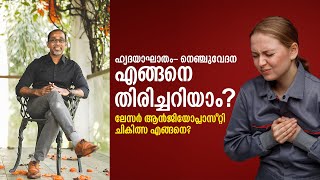 ഹൃദയാഘാതം– നെഞ്ചുവേദന
എങ്ങനെ
തിരിച്ചറിയാം?
ലേസർ ആൻജിയോപ്ലാസ്റ്റി
ചികിത്സ എങ്ങനെ?